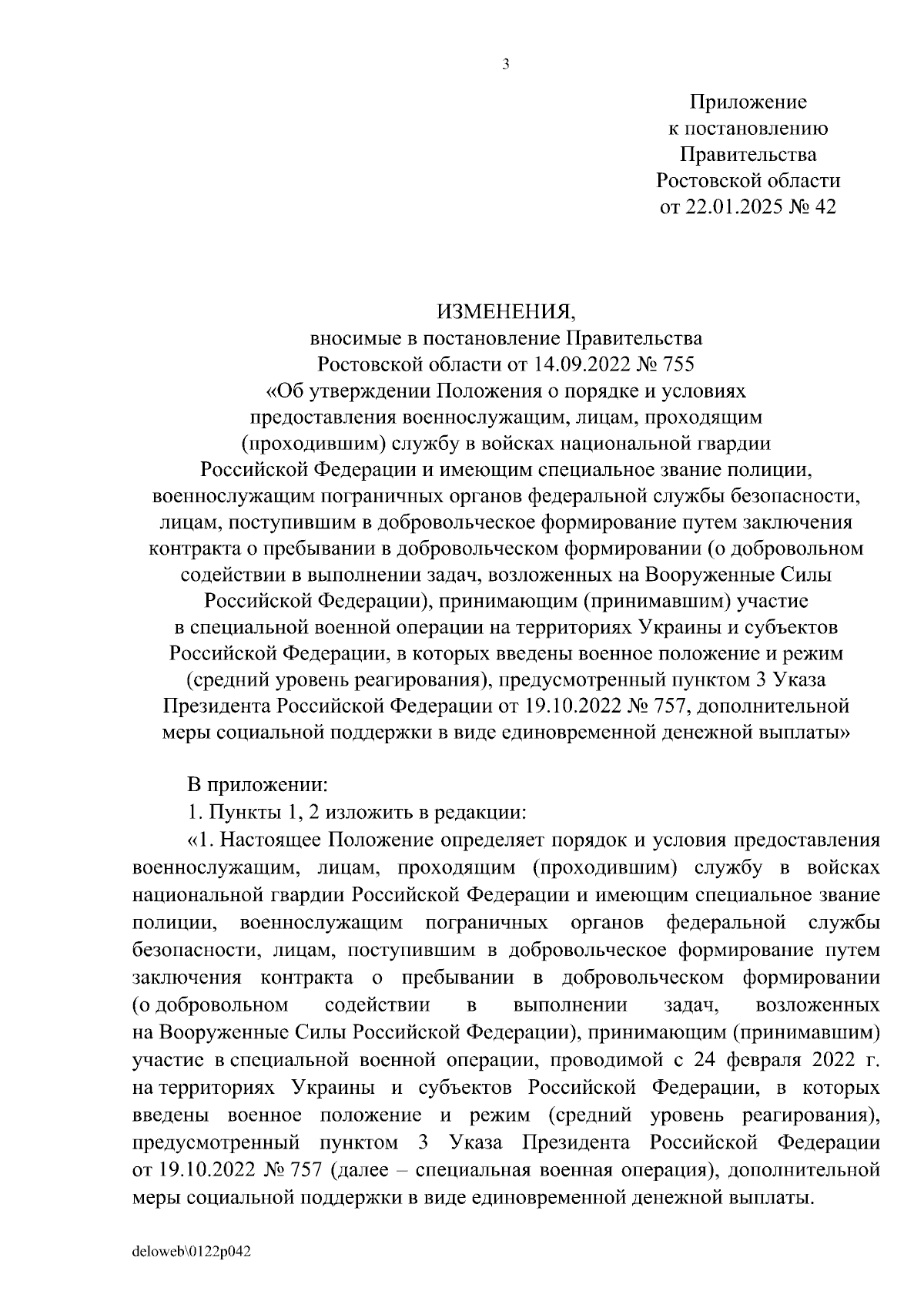 3

Приложение
к постановлению
Правительства
Ростовской области
от 22.01.2025 № 42

ИЗМЕНЕНИЯ,
вносимые в постановление Правительства Ростовской области от 14.09.2022 № 755 «Об утверждении Положения о порядке и условиях предоставления военнослужащим, лицам, проходящим (проходившим) службу в войсках национальной гвардии Российской Федерации и имеющим специальное звание полиции, военнослужащим пограничных органов федеральной службы безопасности, лицам, поступившим в добровольческое формирование путем заключения контракта о пребывании в добровольческом формировании (о добровольном содействии в выполнении задач, возложенных на Вооруженные Силы Российской Федерации), принимающим (принимавшим) участие в специальной военной операции на территориях Украины и субъектов Российской Федерации, в которых введены военное положение и режим (средний уровень реагирования), предусмотренный пунктом 3 Указа Президента Российской Федерации от 19.10.2022 № 757, дополнительной меры социальной поддержки в виде единовременной денежной выплаты»

В приложении:

1. Пункты 1, 2 изложить в редакции:

«1. Настоящее Положение определяет порядок и условия предоставления военнослужащим, лицам, проходящим (проходившим) службу в войсках национальной гвардии Российской Федерации и имеющим специальное звание полиции, военнослужащим пограничных органов федеральной службы безопасности, лицам, поступившим в добровольческое формирование путем заключения контракта о пребывании в добровольческом формировании (о добровольном содействии в выполнении задач, возложенных на Вооруженные Силы Российской Федерации), принимающим (принимавшим) участие в специальной военной операции, проводимой с 24 февраля 2022 г. на территориях Украины и субъектов Российской Федерации, в которых введены военное положение и режим (средний уровень реагирования), предусмотренный пунктом 3 Указа Президента Российской Федерации от 19.10.2022 № 757 (далее – специальная военная операция), дополнительной меры социальной поддержки в виде единовременной денежной выплаты.

deloweb\0122p042